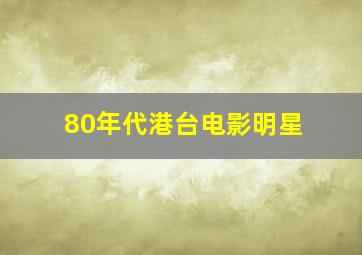 80年代港台电影明星